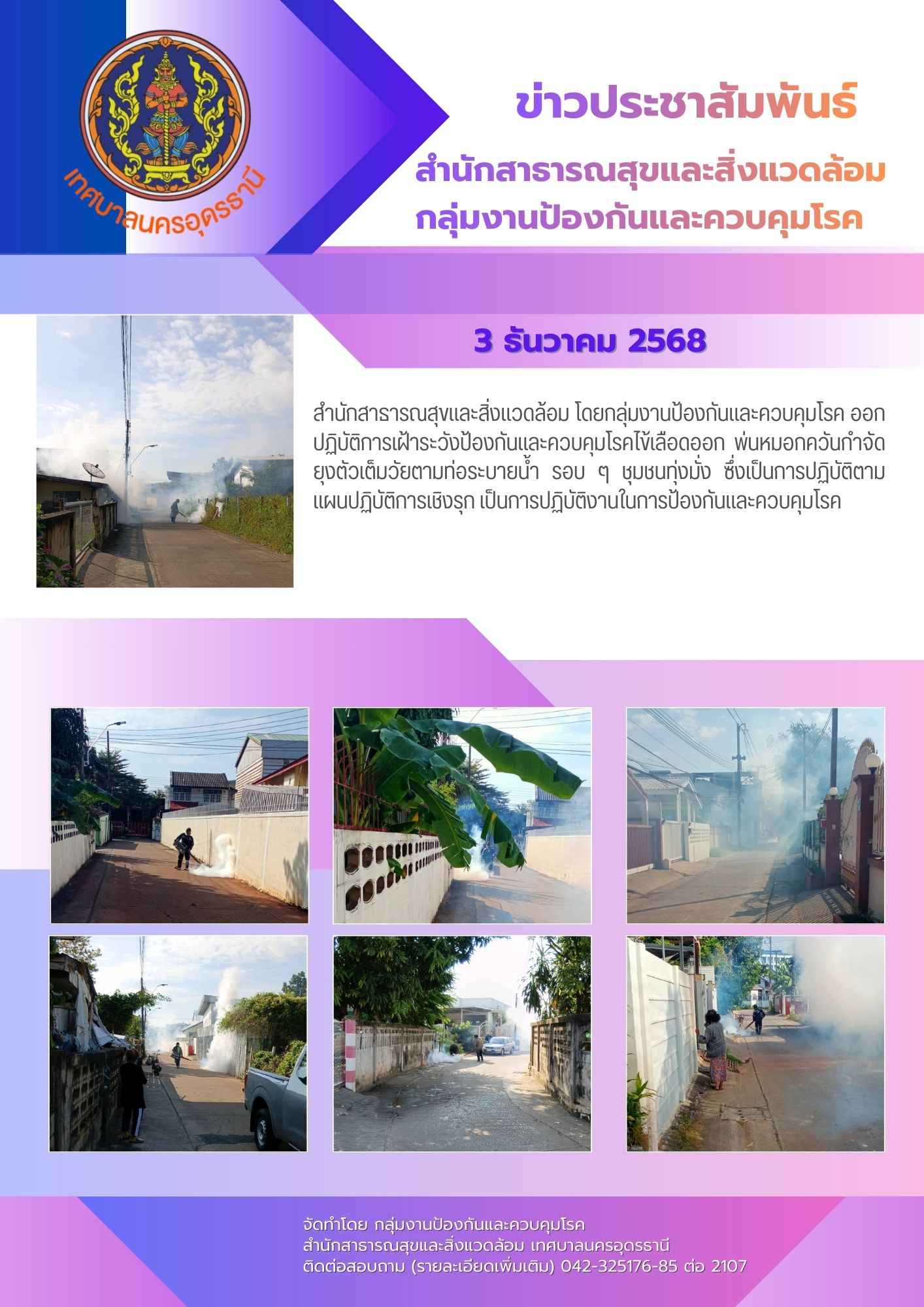 เทศบาลนครอุดรธานี

ข่าวประชาสัมพันธ์

สำนักสาธารณสุขและสิ่งแวดล้อม
กลุ่มงานป้องกันและควบคุมโรค

3 ธันวาคม 2568

สำนักสาธารณสุขและสิ่งแวดล้อม โดยกลุ่มงานป้องกันและควบคุมโรค ออกปฏิบัติการเฝ้าระวังป้องกันและควบคุมโรคไข้เลือดออก พ่นหมอกควันกำจัดยุงตัวเต็มวัยตามท่อระบายน้ำ รอบ ๆ ชุมชนทุ่งมั่ง ซึ่งเป็นการปฏิบัติตามแผนปฏิบัติการเชิงรุก เป็นการปฏิบัติงานในการป้องกันและควบคุมโรค

จัดทำโดย กลุ่มงานป้องกันและควบคุมโรค
สำนักสาธารณสุขและสิ่งแวดล้อม เทศบาลนครอุดรธานี
ติดต่อสอบถาม (รายละเอียดเพิ่มเติม) 042-325176-85 ต่อ 2107